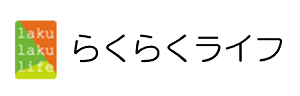 laku
laku
life

らくらくライフ